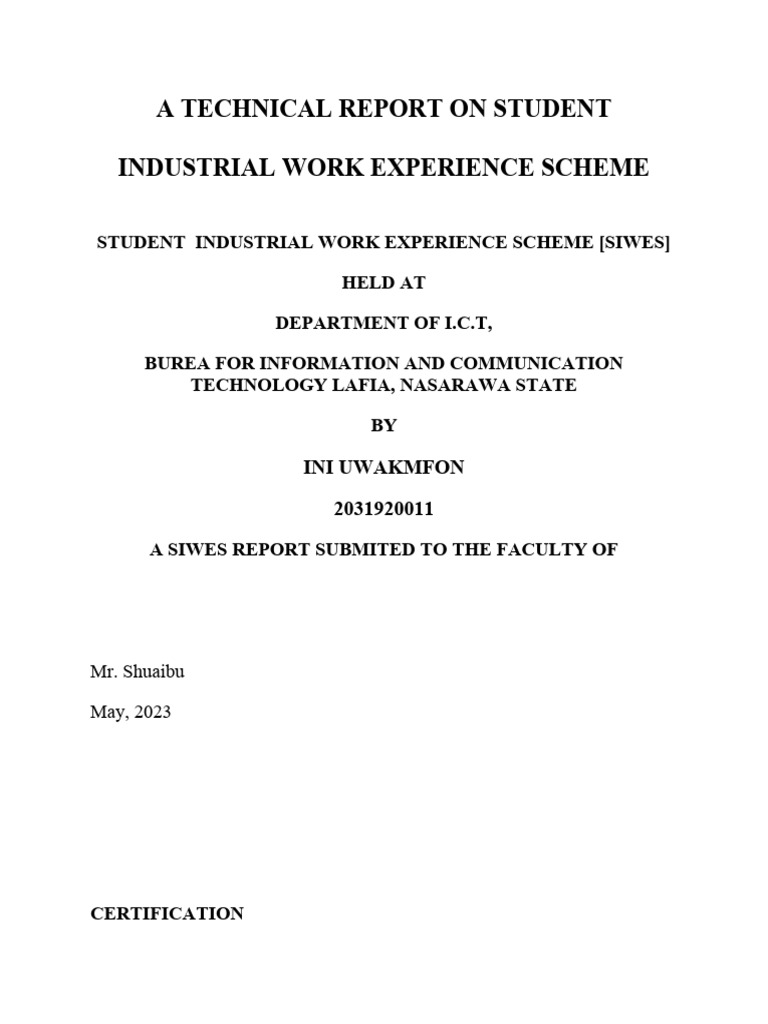 A TECHNICAL REPORT ON STUDENT

INDUSTRIAL WORK EXPERIENCE SCHEME

STUDENT INDUSTRIAL WORK EXPERIENCE SCHEME [SIWES]

HELD AT

DEPARTMENT OF I.C.T,

BUREA FOR INFORMATION AND COMMUNICATION TECHNOLOGY LAFIA, NASARAWA STATE

BY

INI UWAKMFON

2031920011

A SIWES REPORT SUBMITED TO THE FACULTY OF

Mr. Shuaibu

May, 2023

CERTIFICATION